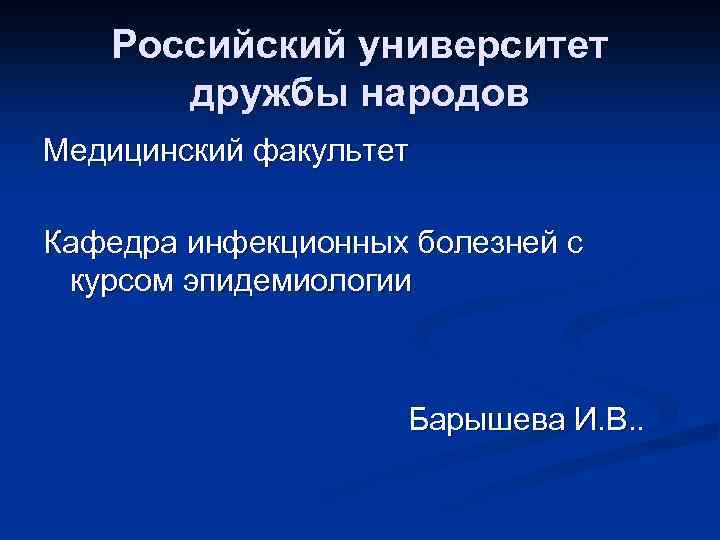 Российский университет дружбы народов

Медицинский факультет

Кафедра инфекционных болезней с курсом эпидемиологии

Барышева И.В..